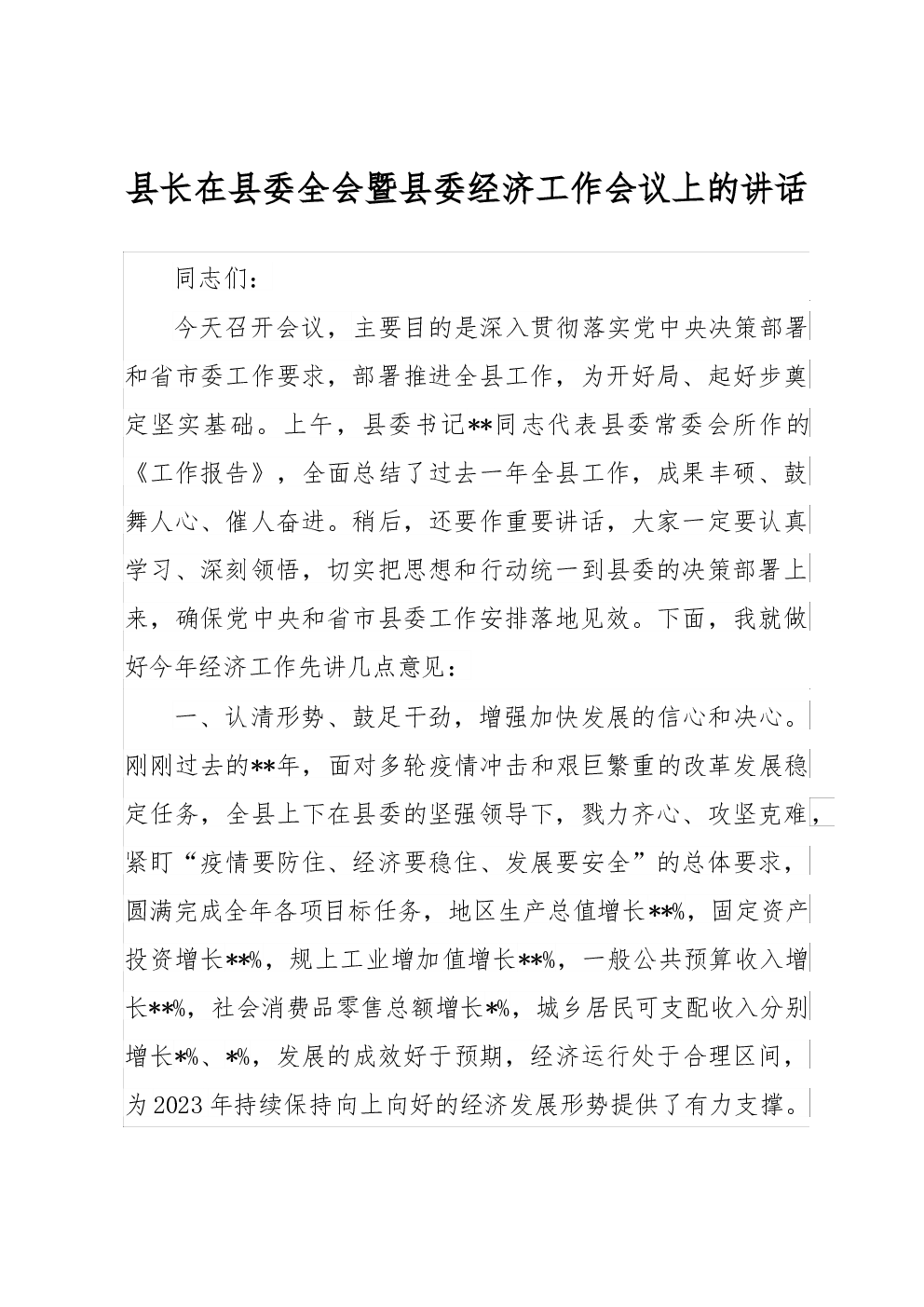 县长在县委全会暨县委经济工作会议上的讲话

同志们：

今天召开会议，主要目的是深入贯彻落实党中央决策部署和省市委工作要求，部署推进全县工作，为开好局、起好步奠定坚实基础。上午，县委书记**同志代表县委常委会所作的《工作报告》，全面总结了过去一年全县工作，成果丰硕、鼓舞人心、催人奋进。稍后，还要作重要讲话，大家一定要认真学习、深刻领悟，切实把思想和行动统一到县委的决策部署上来，确保党中央和省市县委工作安排落地见效。下面，我就做好今年经济工作先讲几点意见：

一、认清形势、鼓足干劲，增强加快发展的信心和决心。刚刚过去的**年，面对多轮疫情冲击和艰巨繁重的改革发展稳定任务，全县上下在县委的坚强领导下，戮力齐心、攻坚克难，紧盯“疫情要防住、经济要稳住、发展要安全”的总体要求，圆满完成全年各项目标任务，地区生产总值增长**%，固定资产投资增长**%，规上工业增加值增长**%，一般公共预算收入增长**%，社会消费品零售总额增长*%，城乡居民可支配收入分别增长*%、*%，发展的成效好于预期，经济运行处于合理区间，为2023年持续保持向上向好的经济发展形势提供了有力支撑。